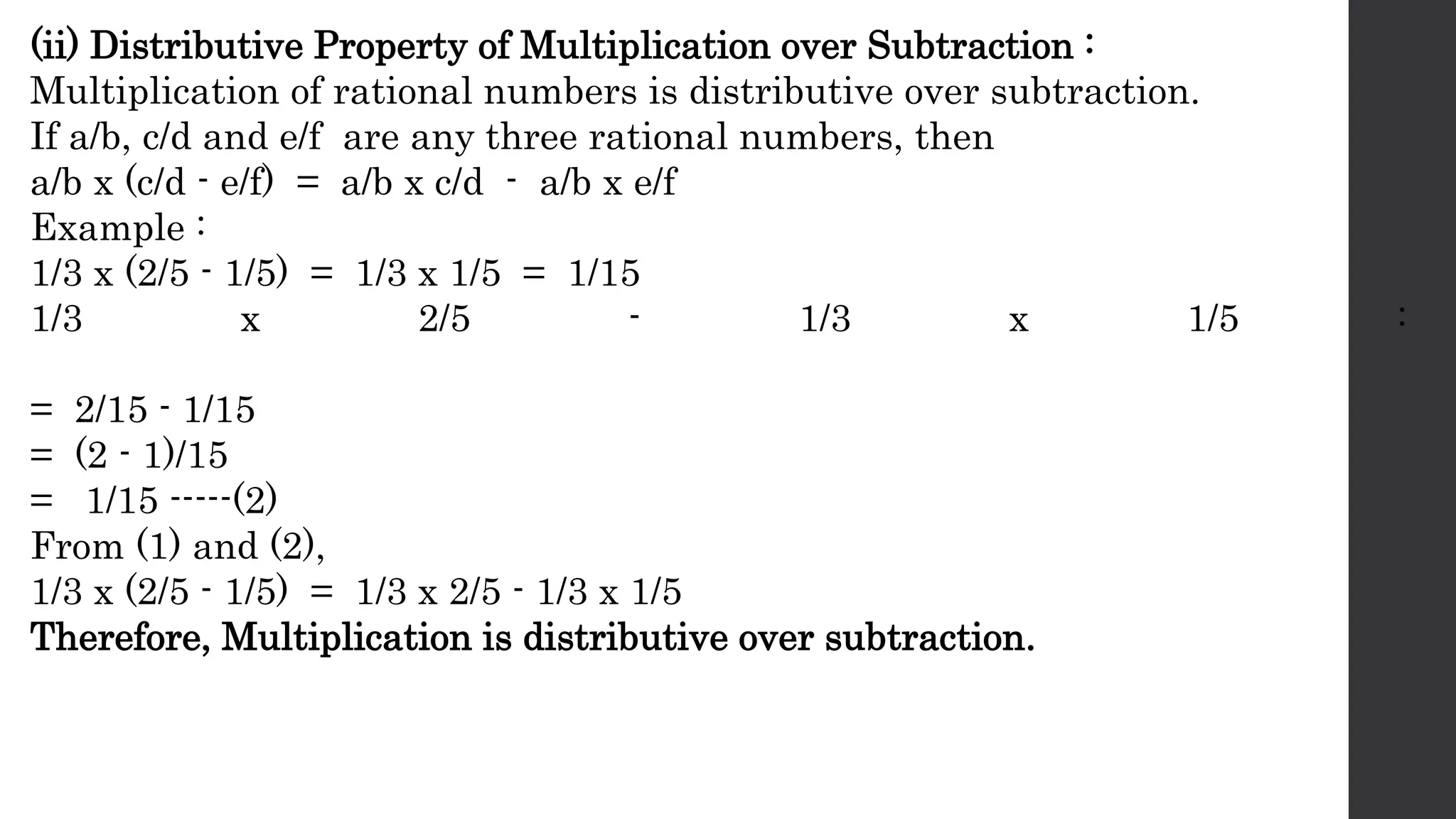 (ii) Distributive Property of Multiplication over Subtraction :
Multiplication of rational numbers is distributive over subtraction.
If a/b, c/d and e/f are any three rational numbers, then
a/b x (c/d - e/f) = a/b x c/d - a/b x e/f
Example :
1/3 x (2/5 - 1/5) = 1/3 x 1/5 = 1/15
1/3 x 2/5 - 1/3 x 1/5 :

= 2/15 - 1/15
= (2 - 1)/15
= 1/15 -----(2)
From (1) and (2),
1/3 x (2/5 - 1/5) = 1/3 x 2/5 - 1/3 x 1/5
Therefore, Multiplication is distributive over subtraction.